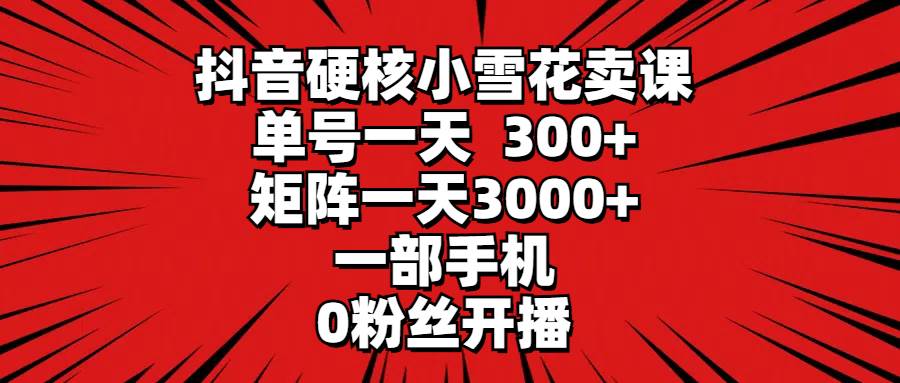 抖音硬核小雪花卖课
单号一天 300+
矩阵一天3000+
一部手机
0粉丝开播